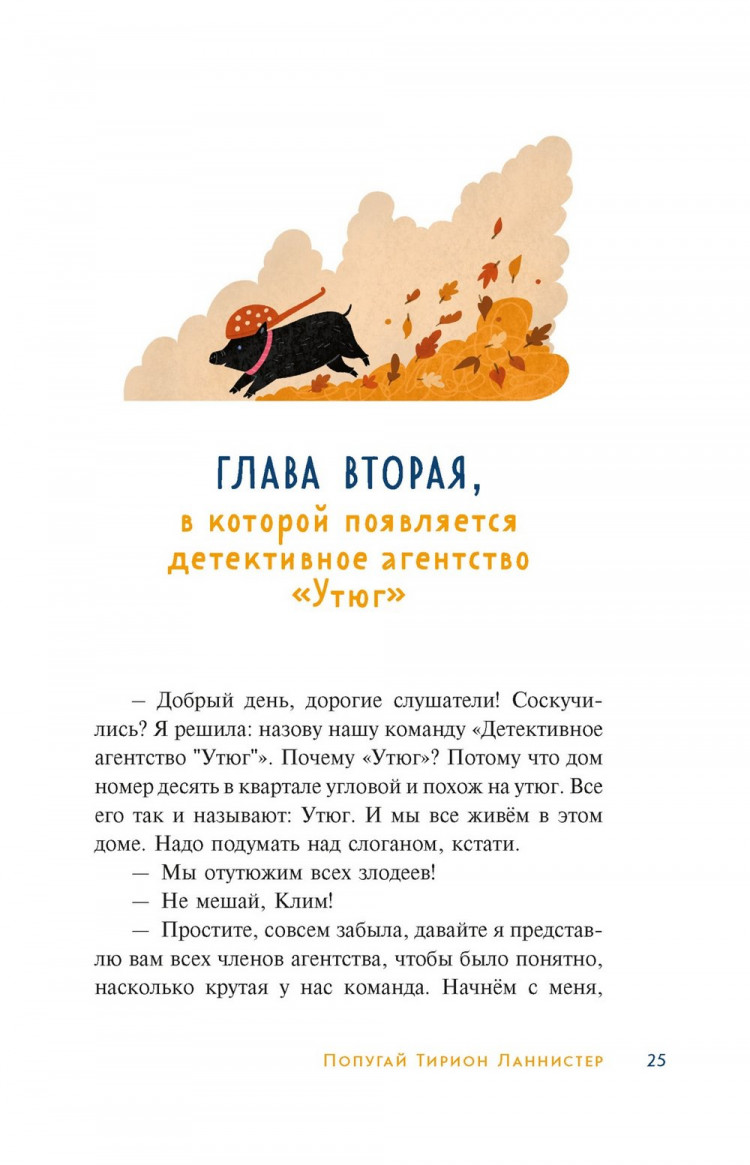 ГЛАВА ВТОРАЯ,
в которой появляется детективное агентство «Утюг»

— Добрый день, дорогие слушатели! Соскучились? Я решила: назову нашу команду «Детективное агентство "Утюг"». Почему «Утюг»? Потому что дом номер десять в квартале угловой и похож на утюг. Все его так и называют: Утюг. И мы все живём в этом доме. Надо подумать над слоганом, кстати.

— Мы отутюжим всех злодеев!

— Не мешай, Клим!

— Простите, совсем забыла, давайте я представлю вам всех членов агентства, чтобы было понятно, насколько крутая у нас команда. Начнём с меня,

Попугай Тирион Ланнистер 25